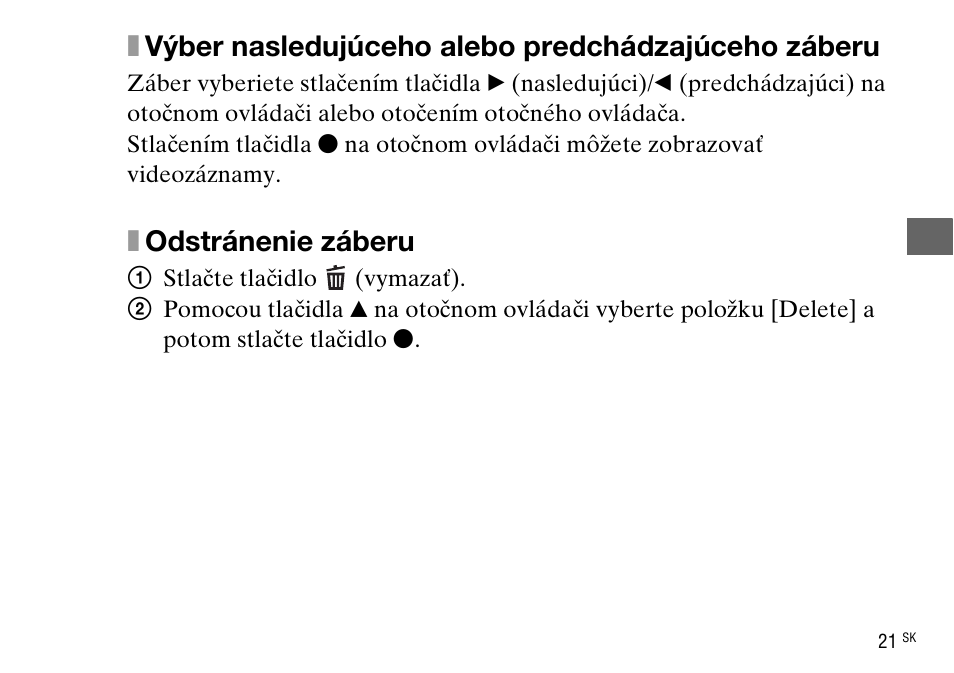 Výber nasledujúceho alebo predchádzajúceho záberu

Záber vyberiete stlačením tlačidla ► (nasledujúci)/◄ (predchádzajúci) na otočnom ovládači alebo otočením otočného ovládača.
Stlačením tlačidla ● na otočnom ovládači môžete zobrazovať videozáznamy.

Odstránenie záberu

① Stlačte tlačidlo 🗑 (vymazať).
② Pomocou tlačidla ▲ na otočnom ovládači vyberte položku [Delete] a potom stlačte tlačidlo ●.

21 SK